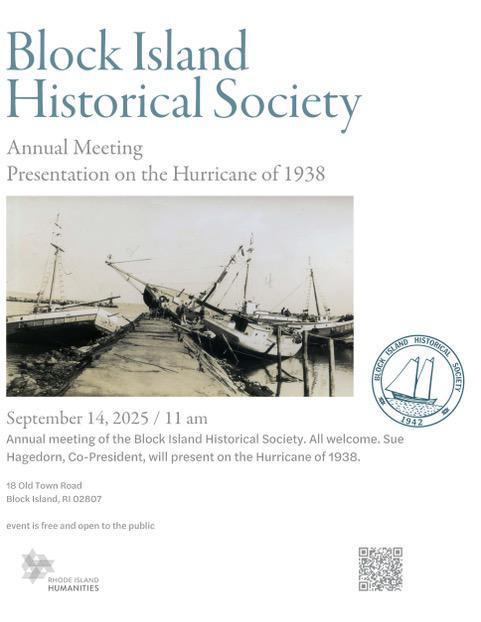 Block Island Historical Society

Annual Meeting
Presentation on the Hurricane of 1938

BLOCK ISLAND HISTORICAL SOCIETY
1942

September 14, 2025 / 11 am
Annual meeting of the Block Island Historical Society. All welcome. Sue Hagedorn, Co-President, will present on the Hurricane of 1938.

18 Old Town Road
Block Island, RI 02807

event is free and open to the public

RHODE ISLAND
HUMANITIES